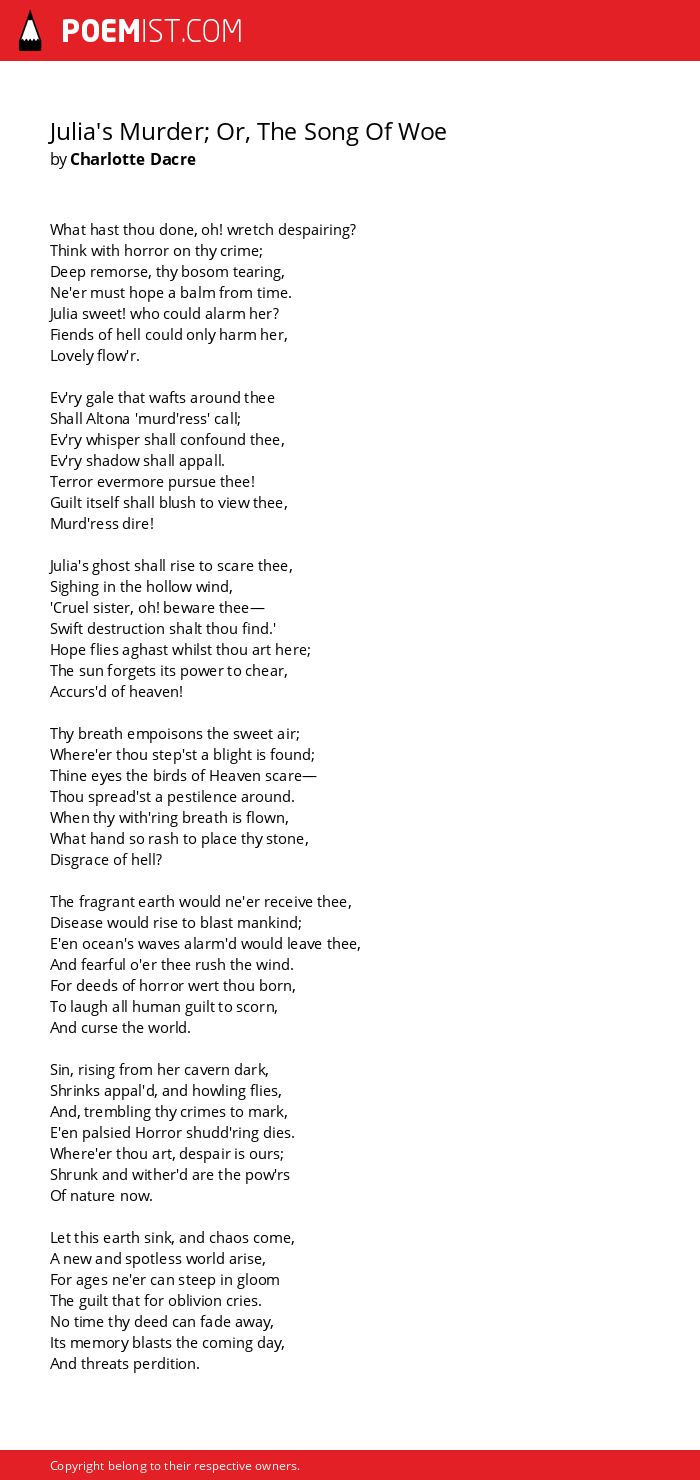 POEMIST.COM

Julia's Murder; Or, The Song Of Woe
by Charlotte Dacre

What hast thou done, oh! wretch despairing?
Think with horror on thy crime;
Deep remorse, thy bosom tearing,
Ne'er must hope a balm from time.
Julia sweet! who could alarm her?
Fiends of hell could only harm her,
Lovely flow'r.

Ev'ry gale that wafts around thee
Shall Altona 'murd'ress' call;
Ev'ry whisper shall confound thee,
Ev'ry shadow shall appall.
Terror evermore pursue thee!
Guilt itself shall blush to view thee,
Murd'ress dire!

Julia's ghost shall rise to scare thee,
Sighing in the hollow wind,
'Cruel sister, oh! beware thee—
Swift destruction shalt thou find.'
Hope flies aghast whilst thou art here;
The sun forgets its power to chear,
Accurs'd of heaven!

Thy breath empoisons the sweet air;
Where'er thou step'st a blight is found;
Thine eyes the birds of Heaven scare—
Thou spread'st a pestilence around.
When thy with'ring breath is flown,
What hand so rash to place thy stone,
Disgrace of hell?

The fragrant earth would ne'er receive thee,
Disease would rise to blast mankind;
E'en ocean's waves alarm'd would leave thee,
And fearful o'er thee rush the wind.
For deeds of horror wert thou born,
To laugh all human guilt to scorn,
And curse the world.

Sin, rising from her cavern dark,
Shrinks appal'd, and howling flies,
And, trembling thy crimes to mark,
E'en palsied Horror shudd'ring dies.
Where'er thou art, despair is ours;
Shrunk and wither'd are the pow'rs
Of nature now.

Let this earth sink, and chaos come,
A new and spotless world arise,
For ages ne'er can steep in gloom
The guilt that for oblivion cries.
No time thy deed can fade away,
Its memory blasts the coming day,
And threats perdition.

Copyright belong to their respective owners.